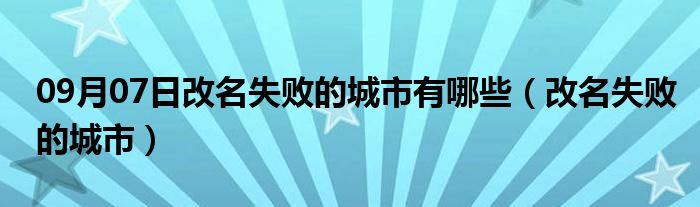 09月07日改名失败的城市有哪些（改名失败的城市）